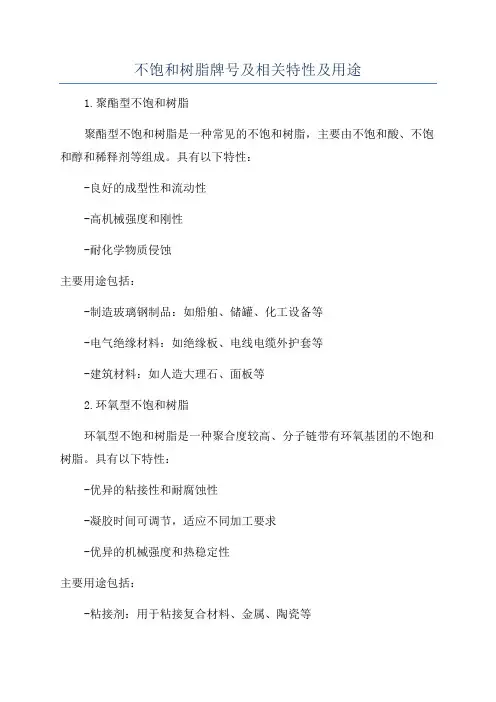 不饱和树脂牌号及相关特性及用途

1.聚酯型不饱和树脂

聚酯型不饱和树脂是一种常见的不饱和树脂，主要由不饱和酸、不饱和醇和稀释剂等组成。具有以下特性：

-良好的成型性和流动性

-高机械强度和刚性

-耐化学物质侵蚀

主要用途包括：

-制造玻璃钢制品：如船舶、储罐、化工设备等

-电气绝缘材料：如绝缘板、电线电缆外护套等

-建筑材料：如人造大理石、面板等

2.环氧型不饱和树脂

环氧型不饱和树脂是一种聚合度较高、分子链带有环氧基团的不饱和树脂。具有以下特性：

-优异的粘接性和耐腐蚀性

-凝胶时间可调节，适应不同加工要求

-优异的机械强度和热稳定性

主要用途包括：

-粘接剂：用于粘接复合材料、金属、陶瓷等